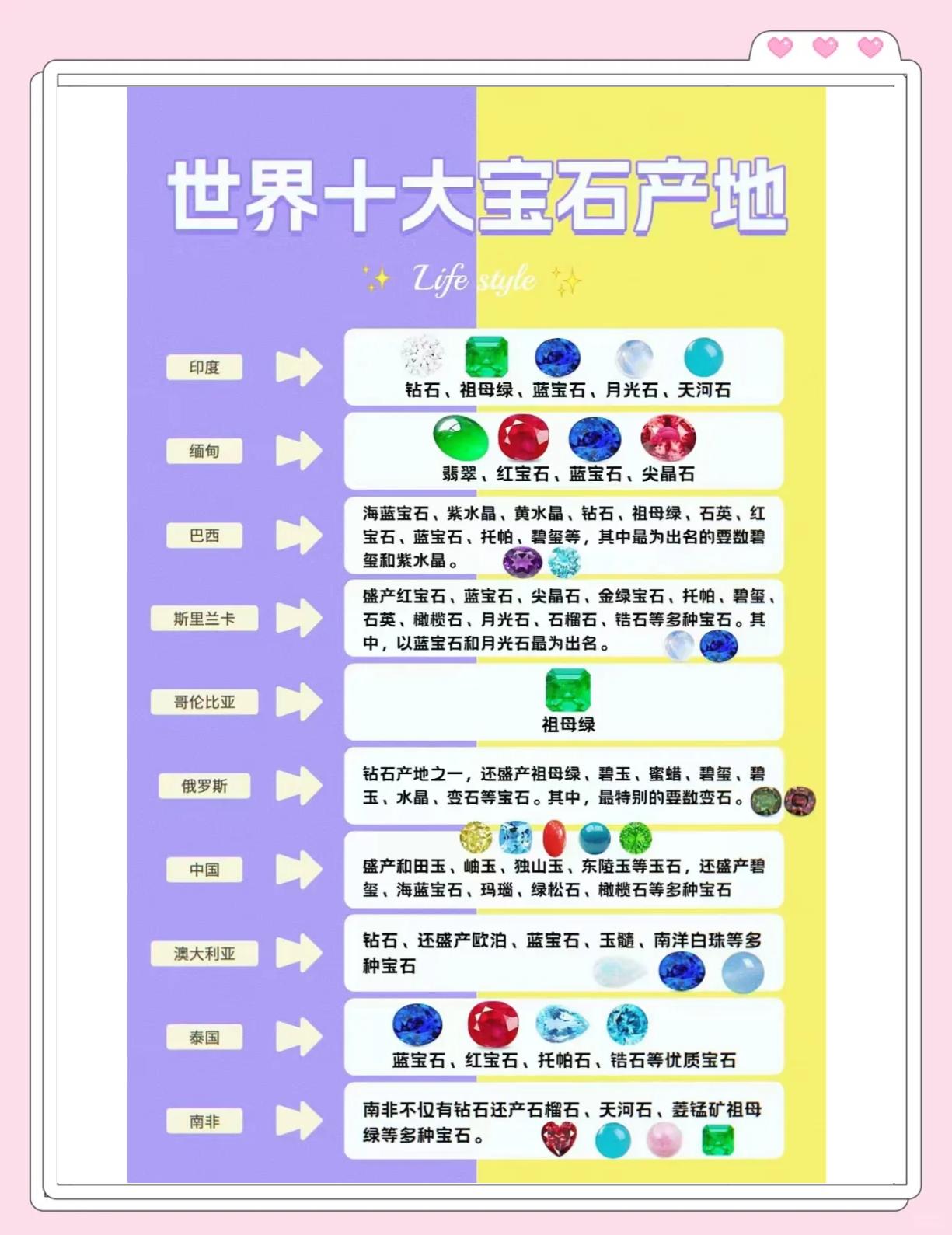 世界十大宝石产地

Life style

印度

钻石、祖母绿、蓝宝石、月光石、天河石

缅甸

翡翠、红宝石、蓝宝石、尖晶石

巴西

海蓝宝石、紫水晶、黄水晶、钻石、祖母绿、石英、红宝石、蓝宝石、托帕、碧玺等，其中最为出名的要数碧玺和紫水晶。

斯里兰卡

盛产红宝石、蓝宝石、尖晶石、金绿宝石、托帕、碧玺、石英、橄榄石、月光石、石榴石、锆石等多种宝石。其中，以蓝宝石和月光石最为出名。

哥伦比亚

祖母绿

俄罗斯

钻石产地之一，还盛产祖母绿、碧玉、蜜蜡、碧玺、碧玉、水晶、变石等宝石。其中，最特别的要数变石。

中国

盛产和田玉、岫玉、独山玉、东陵玉等玉石，还盛产碧玺、海蓝宝石、玛瑙、绿松石、橄榄石等多种宝石

澳大利亚

钻石、还盛产欧泊、蓝宝石、玉髓、南洋白珠等多种宝石

泰国

蓝宝石、红宝石、托帕石、锆石等优质宝石

南非

南非不仅有钻石还产石榴石、天河石、菱锰矿祖母绿等多种宝石。